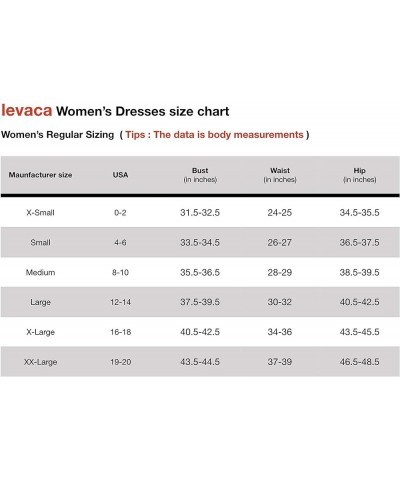 levaca Women's Dresses size chart

Women's Regular Sizing ( Tips : The data is body measurements )

| Maunfacturer size | USA | Bust (in inches) | Waist (in inches) | Hip (in inches) |
|---|---|---|---|---|
| X-Small | 0-2 | 31.5-32.5 | 24-25 | 34.5-35.5 |
| Small | 4-6 | 33.5-34.5 | 26-27 | 36.5-37.5 |
| Medium | 8-10 | 35.5-36.5 | 28-29 | 38.5-39.5 |
| Large | 12-14 | 37.5-39.5 | 30-32 | 40.5-42.5 |
| X-Large | 16-18 | 40.5-42.5 | 34-36 | 43.5-45.5 |
| XX-Large | 19-20 | 43.5-44.5 | 37-39 | 46.5-48.5 |